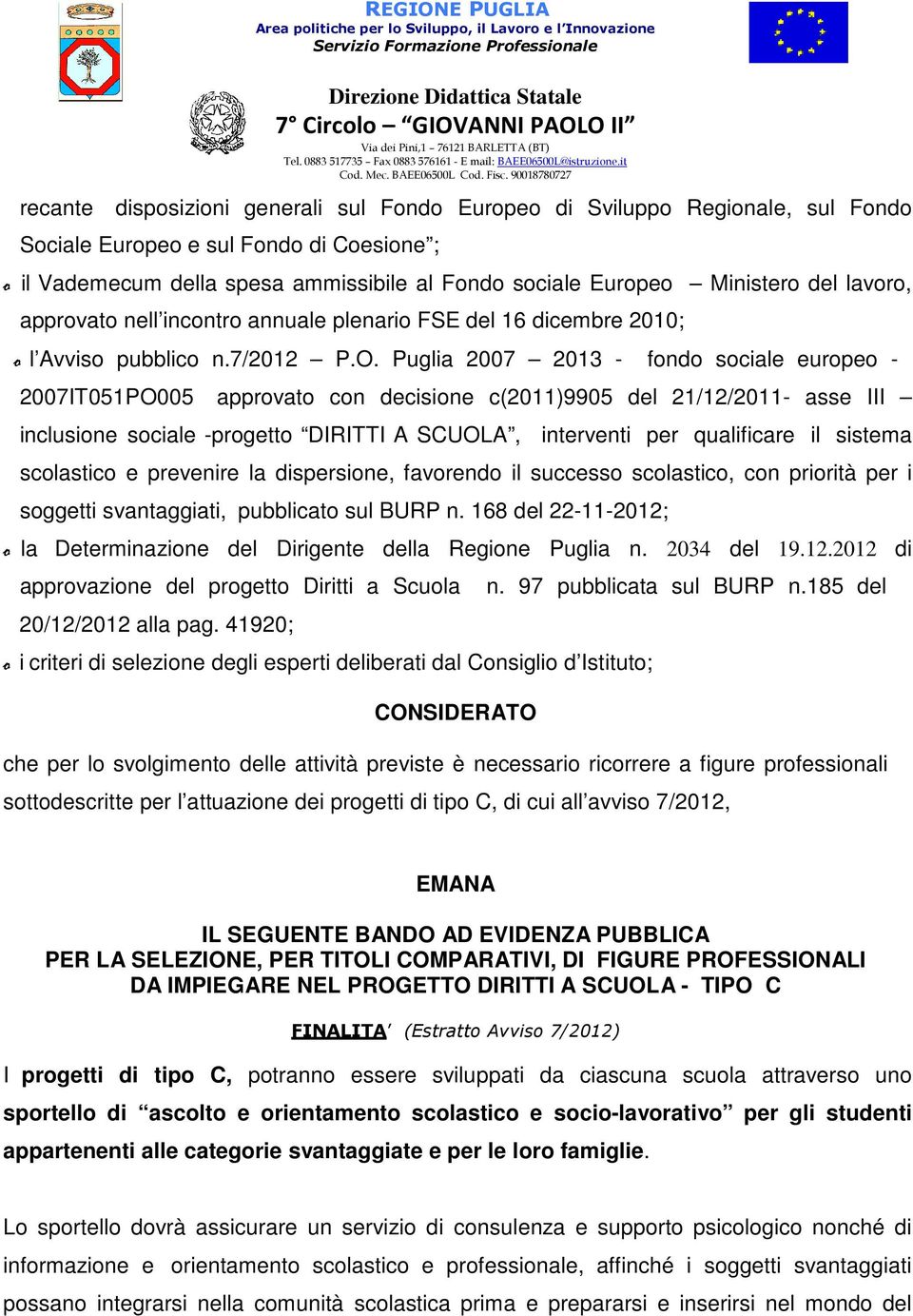 REGIONE PUGLIA
Area politiche per lo Sviluppo, il Lavoro e l'Innovazione
Servizio Formazione Professionale

Direzione Didattica Statale
7° Circolo – "GIOVANNI PAOLO II"
Via dei Pini,1 – 76121 BARLETTA (BT)
Tel. 0883 517735 – Fax 0883 576161 - E mail: BAEE06500L@istruzione.it
Cod. Mec. BAEE06500L Cod. Fisc. 90018780727

recante disposizioni generali sul Fondo Europeo di Sviluppo Regionale, sul Fondo Sociale Europeo e sul Fondo di Coesione";

il Vademecum della spesa ammissibile al Fondo sociale Europeo – Ministero del lavoro, approvato nell'incontro annuale plenario FSE del 16 dicembre 2010;

l'Avviso pubblico n.7/2012 – P.O. Puglia 2007 – 2013 - fondo sociale europeo - 2007IT051PO005 approvato con decisione c(2011)9905 del 21/12/2011- asse III – inclusione sociale -progetto "DIRITTI A SCUOLA", interventi per qualificare il sistema scolastico e prevenire la dispersione, favorendo il successo scolastico, con priorità per i soggetti svantaggiati, pubblicato sul BURP n. 168 del 22-11-2012;

la Determinazione del Dirigente della Regione Puglia n. 2034 del 19.12.2012 di approvazione del progetto Diritti a Scuola n. 97 pubblicata sul BURP n.185 del 20/12/2012 alla pag. 41920;

i criteri di selezione degli esperti deliberati dal Consiglio d'Istituto;

CONSIDERATO

che per lo svolgimento delle attività previste è necessario ricorrere a figure professionali sottodescritte per l'attuazione dei progetti di tipo C, di cui all'avviso 7/2012,

EMANA

IL SEGUENTE BANDO AD EVIDENZA PUBBLICA
PER LA SELEZIONE, PER TITOLI COMPARATIVI, DI FIGURE PROFESSIONALI
DA IMPIEGARE NEL PROGETTO DIRITTI A SCUOLA - TIPO C

FINALITA' (Estratto Avviso 7/2012)

I progetti di tipo C, potranno essere sviluppati da ciascuna scuola attraverso uno sportello di "ascolto e orientamento scolastico e socio-lavorativo" per gli studenti appartenenti alle categorie svantaggiate e per le loro famiglie.

Lo sportello dovrà assicurare un servizio di consulenza e supporto psicologico nonché di informazione e orientamento scolastico e professionale, affinché i soggetti svantaggiati possano integrarsi nella comunità scolastica prima e prepararsi e inserirsi nel mondo del